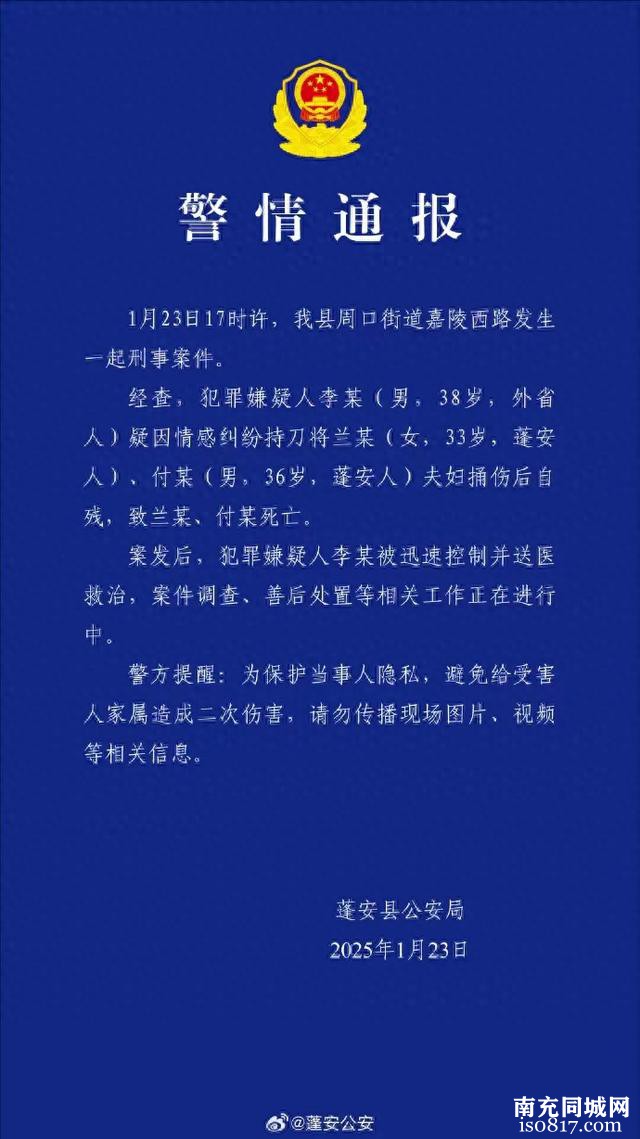 警情通报

1月23日17时许，我县周口街道嘉陵西路发生一起刑事案件。

经查，犯罪嫌疑人李某（男，38岁，外省人）疑因情感纠纷持刀将兰某（女，33岁，蓬安人）、付某（男，36岁，蓬安人）夫妇捅伤后自残，致兰某、付某死亡。

案发后，犯罪嫌疑人李某被迅速控制并送医救治，案件调查、善后处置等相关工作正在进行中。

警方提醒：为保护当事人隐私，避免给受害人家属造成二次伤害，请勿传播现场图片、视频等相关信息。

蓬安县公安局
2025年1月23日

@蓬安公安

南充同城网
iso817.com